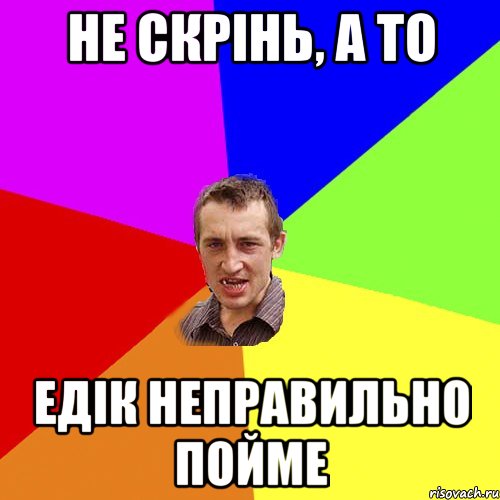 НЕ СКРІНЬ, А ТО

ЕДІК НЕПРАВИЛЬНО ПОЙМЕ

risovach.ru